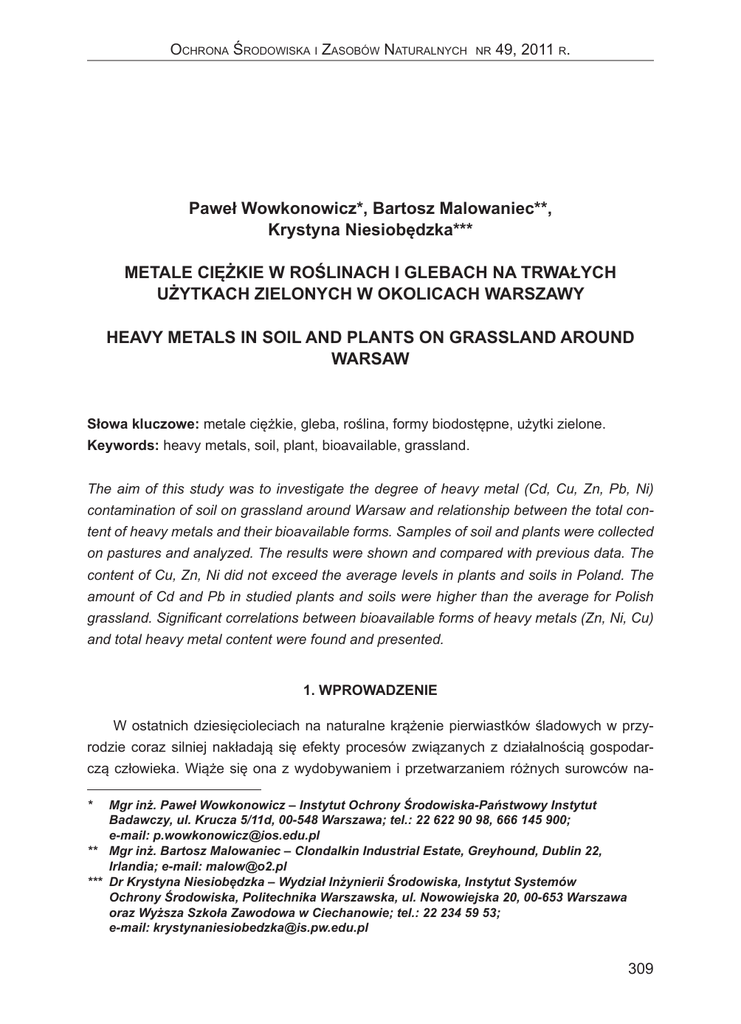 Ochrona Środowiska i Zasobów Naturalnych nr 49, 2011 r.

Paweł Wowkonowicz*, Bartosz Malowaniec**, Krystyna Niesiobędzka***

METALE CIĘŻKIE W ROŚLINACH I GLEBACH NA TRWAŁYCH UŻYTKACH ZIELONYCH W OKOLICACH WARSZAWY

HEAVY METALS IN SOIL AND PLANTS ON GRASSLAND AROUND WARSAW

Słowa kluczowe: metale ciężkie, gleba, roślina, formy biodostępne, użytki zielone.
Keywords: heavy metals, soil, plant, bioavailable, grassland.

The aim of this study was to investigate the degree of heavy metal (Cd, Cu, Zn, Pb, Ni) contamination of soil on grassland around Warsaw and relationship between the total content of heavy metals and their bioavailable forms. Samples of soil and plants were collected on pastures and analyzed. The results were shown and compared with previous data. The content of Cu, Zn, Ni did not exceed the average levels in plants and soils in Poland. The amount of Cd and Pb in studied plants and soils were higher than the average for Polish grassland. Significant correlations between bioavailable forms of heavy metals (Zn, Ni, Cu) and total heavy metal content were found and presented.

1. WPROWADZENIE

W ostatnich dziesięcioleciach na naturalne krążenie pierwiastków śladowych w przyrodzie coraz silniej nakładają się efekty procesów związanych z działalnością gospodarczą człowieka. Wiąże się ona z wydobywaniem i przetwarzaniem różnych surowców na-

* Mgr inż. Paweł Wowkonowicz – Instytut Ochrony Środowiska-Państwowy Instytut Badawczy, ul. Krucza 5/11d, 00-548 Warszawa; tel.: 22 622 90 98, 666 145 900; e-mail: p.wowkonowicz@ios.edu.pl
** Mgr inż. Bartosz Malowaniec – Clondalkin Industrial Estate, Greyhound, Dublin 22, Irlandia; e-mail: malow@o2.pl
*** Dr Krystyna Niesiobędzka – Wydział Inżynierii Środowiska, Instytut Systemów Ochrony Środowiska, Politechnika Warszawska, ul. Nowowiejska 20, 00-653 Warszawa oraz Wyższa Szkoła Zawodowa w Ciechanowie; tel.: 22 234 59 53; e-mail: krystynaniesiobedzka@is.pw.edu.pl

309